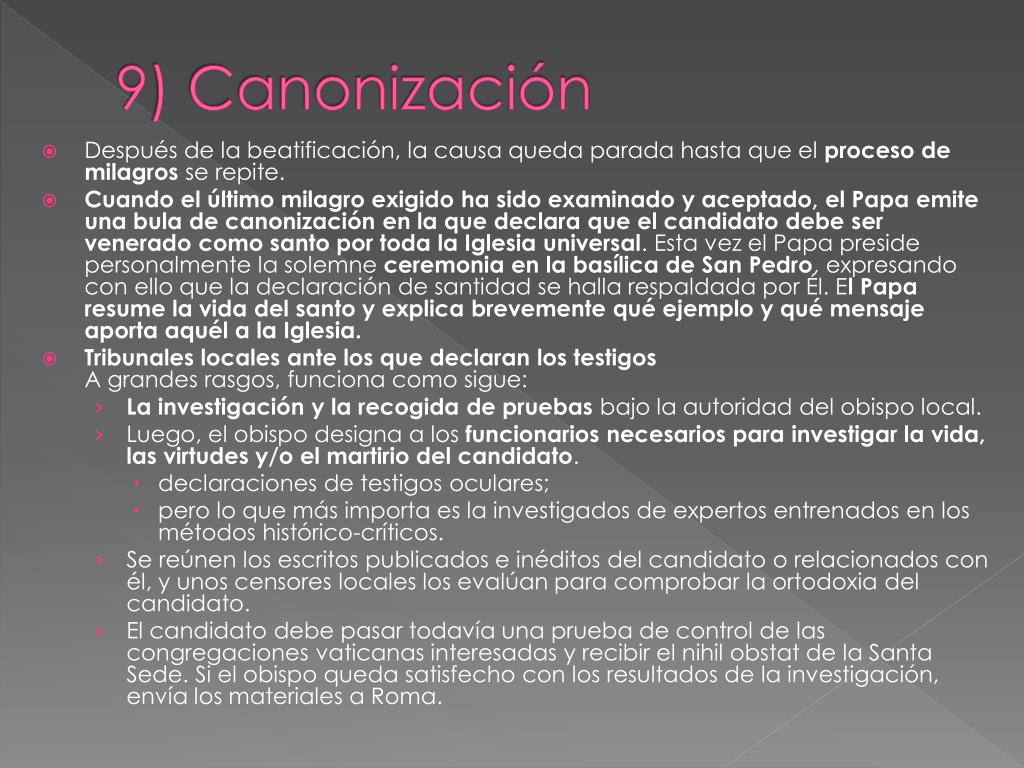 9) Canonización

Después de la beatificación, la causa queda parada hasta que el proceso de milagros se repite.

Cuando el último milagro exigido ha sido examinado y aceptado, el Papa emite una bula de canonización en la que declara que el candidato debe ser venerado como santo por toda la Iglesia universal. Esta vez el Papa preside personalmente la solemne ceremonia en la basílica de San Pedro, expresando con ello que la declaración de santidad se halla respaldada por Él. El Papa resume la vida del santo y explica brevemente qué ejemplo y qué mensaje aporta aquél a la Iglesia.

Tribunales locales ante los que declaran los testigos
A grandes rasgos, funciona como sigue:

› La investigación y la recogida de pruebas bajo la autoridad del obispo local.
› Luego, el obispo designa a los funcionarios necesarios para investigar la vida, las virtudes y/o el martirio del candidato.
• declaraciones de testigos oculares;
• pero lo que más importa es la investigados de expertos entrenados en los métodos histórico-críticos.
› Se reúnen los escritos publicados e inéditos del candidato o relacionados con él, y unos censores locales los evalúan para comprobar la ortodoxia del candidato.
› El candidato debe pasar todavía una prueba de control de las congregaciones vaticanas interesadas y recibir el nihil obstat de la Santa Sede. Si el obispo queda satisfecho con los resultados de la investigación, envía los materiales a Roma.